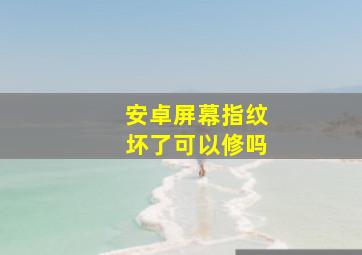 安卓屏幕指纹
坏了可以修吗